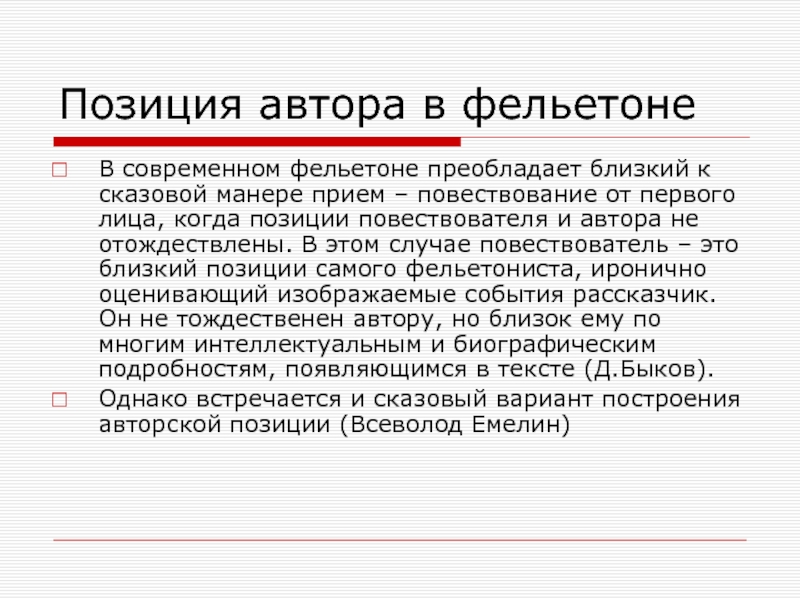 Позиция автора в фельетоне

В современном фельетоне преобладает близкий к сказовой манере прием – повествование от первого лица, когда позиции повествователя и автора не отождествлены. В этом случае повествователь – это близкий позиции самого фельетониста, иронично оценивающий изображаемые события рассказчик. Он не тождественен автору, но близок ему по многим интеллектуальным и биографическим подробностям, появляющимся в тексте (Д.Быков).

Однако встречается и сказовый вариант построения авторской позиции (Всеволод Емелин)